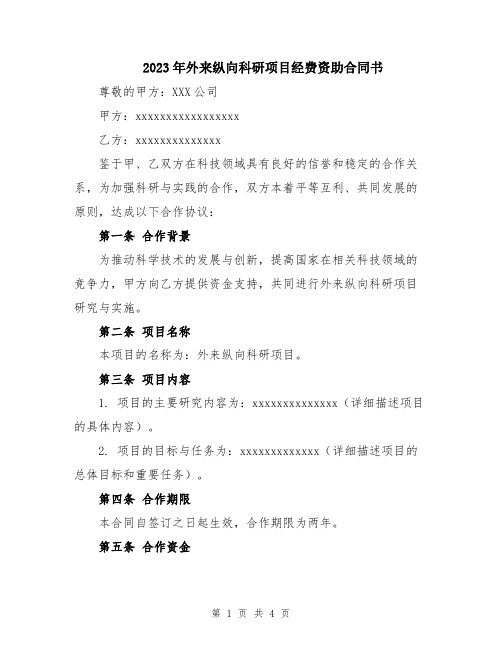 2023年外来纵向科研项目经费资助合同书

尊敬的甲方：XXX公司

甲方：xxxxxxxxxxxxxxxxxx

乙方：xxxxxxxxxxxxxxx

鉴于甲、乙双方在科技领域具有良好的信誉和稳定的合作关系，为加强科研与实践的合作，双方本着平等互利、共同发展的原则，达成以下合作协议：

第一条 合作背景

为推动科学技术的发展与创新，提高国家在相关科技领域的竞争力，甲方向乙方提供资金支持，共同进行外来纵向科研项目研究与实施。

第二条 项目名称

本项目的名称为：外来纵向科研项目。

第三条 项目内容

1. 项目的主要研究内容为：xxxxxxxxxxxxxxx（详细描述项目的具体内容）。

2. 项目的目标与任务为：xxxxxxxxxxxxxx（详细描述项目的总体目标和重要任务）。

第四条 合作期限

本合同自签订之日起生效，合作期限为两年。

第五条 合作资金

第 1 页 共 4 页